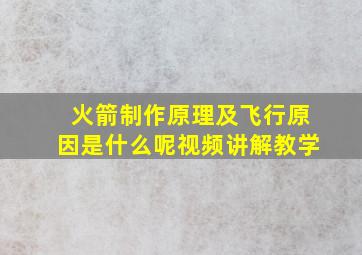 火箭制作原理及飞行原因是什么呢视频讲解教学